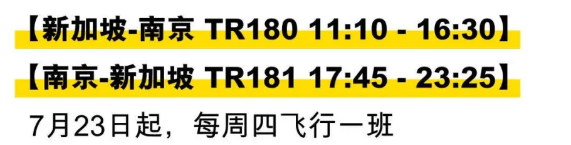 【新加坡-南京 TR180 11:10 - 16:30】

【南京-新加坡 TR181 17:45 - 23:25】

7月23日起，每周四飞行一班